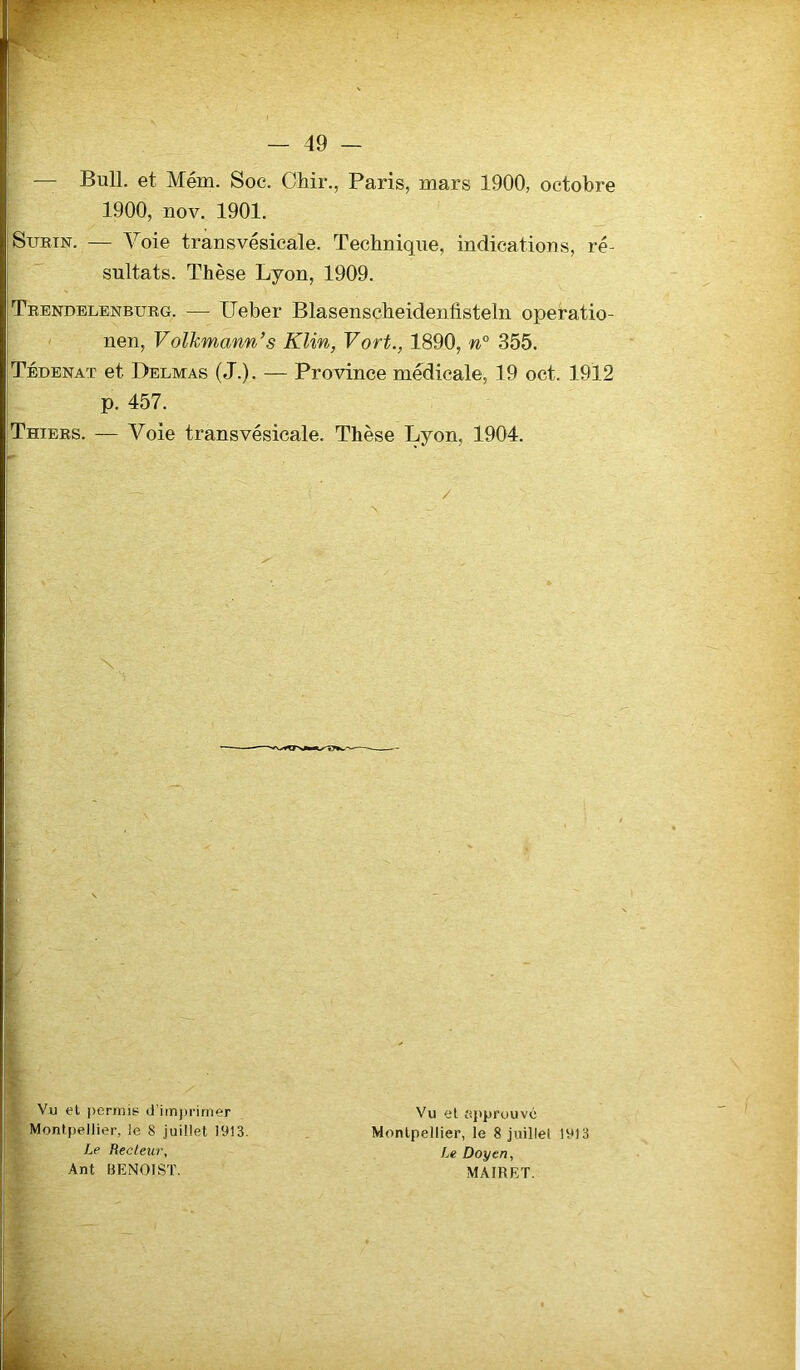 — 49 —

— Bull. et Mém. Soc. Chir., Paris, mars 1900, octobre 1900, nov. 1901.

Surin. — Voie transvésicale. Technique, indications, résultats. Thèse Lyon, 1909.

Trendelenburg. — Ueber Blasenscheidenfisteln operationen, Volkmann's Klin, Vort., 1890, n° 355.

Tédenat et Delmas (J.). — Province médicale, 19 oct. 1912 p. 457.

Thiers. — Voie transvésicale. Thèse Lyon, 1904.

Vu et permis d'imprimer
Montpellier, le 8 juillet 1913.
Le Recteur,
Ant BENOIST.

Vu et approuvé
Montpellier, le 8 juillet 1913
Le Doyen,
MAIRET.